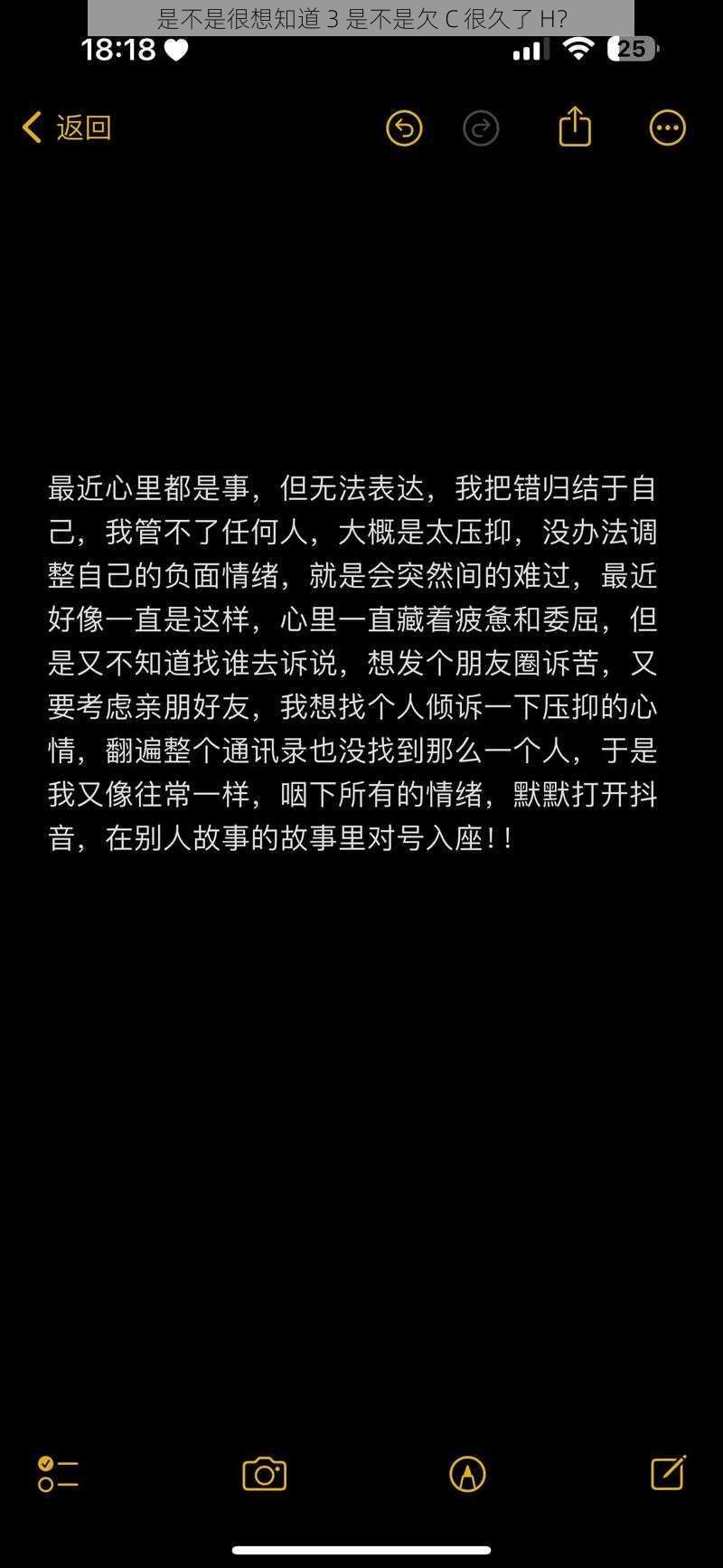 是不是很想知道 3 是不是欠 C 很久了 H?

18:18

25

返回

最近心里都是事，但无法表达，我把错归结于自己，我管不了任何人，大概是太压抑，没办法调整自己的负面情绪，就是会突然间的难过，最近好像一直是这样，心里一直藏着疲惫和委屈，但是又不知道找谁去诉说，想发个朋友圈诉苦，又要考虑亲朋好友，我想找个人倾诉一下压抑的心情，翻遍整个通讯录也没找到那么一个人，于是我又像往常一样，咽下所有的情绪，默默打开抖音，在别人故事的故事里对号入座！！